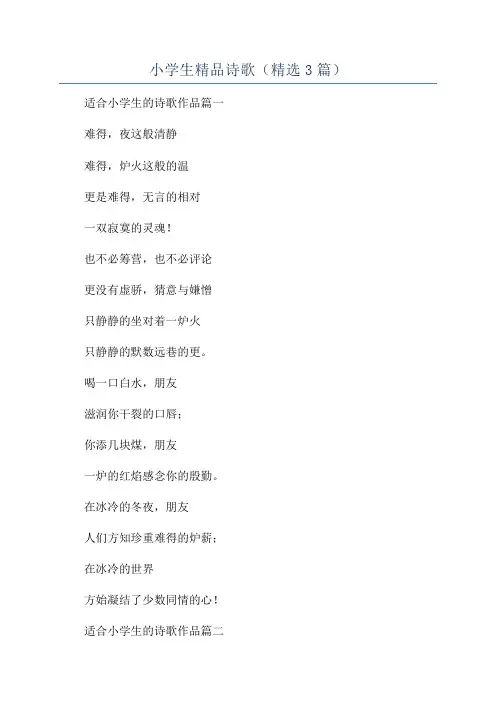 小学生精品诗歌（精选 3 篇）

适合小学生的诗歌作品篇一

难得，夜这般清静

难得，炉火这般的温

更是难得，无言的相对

一双寂寞的灵魂！

也不必筹营，也不必评论

更没有虚骄，猜意与嫌憎

只静静的坐对着一炉火

只静静的默数远巷的更。

喝一口白水，朋友

滋润你干裂的口唇；

你添几块煤，朋友

一炉的红焰感念你的殷勤。

在冰冷的冬夜，朋友

人们方知珍重难得的炉薪；

在冰冷的世界

方始凝结了少数同情的心！

适合小学生的诗歌作品篇二